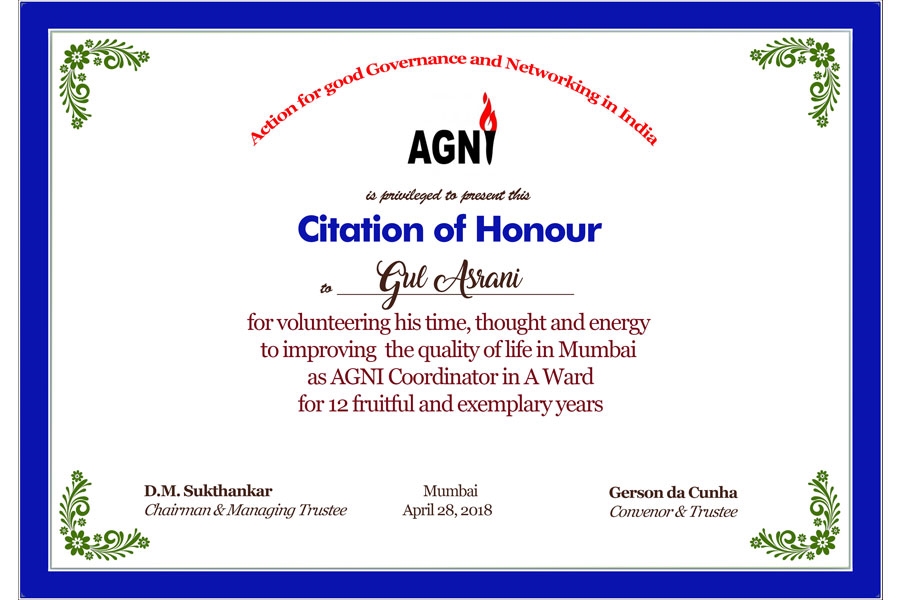 Action for good Governance and Networking in India

AGNI

is privileged to present this

Citation of Honour

to Gul Asrani

for volunteering his time, thought and energy to improving the quality of life in Mumbai as AGNI Coordinator in A Ward for 12 fruitful and exemplary years

D.M. Sukthankar
Chairman & Managing Trustee

Mumbai
April 28, 2018

Gerson da Cunha
Convenor & Trustee